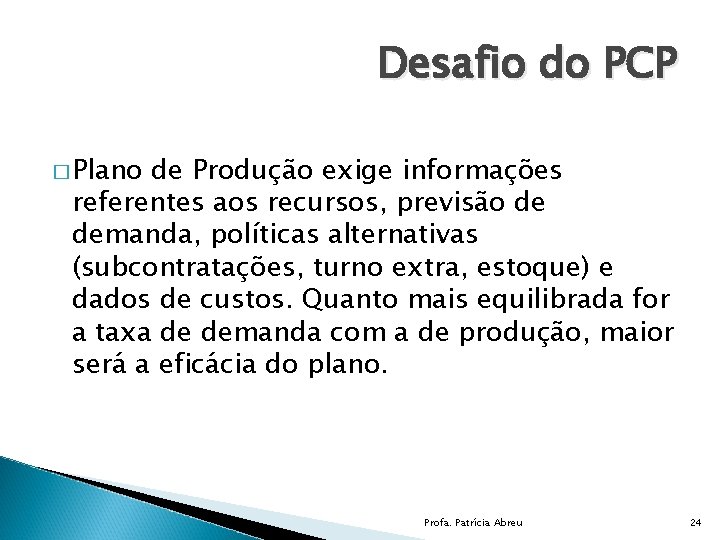 Desafio do PCP

□ Plano de Produção exige informações referentes aos recursos, previsão de demanda, políticas alternativas (subcontratações, turno extra, estoque) e dados de custos. Quanto mais equilibrada for a taxa de demanda com a de produção, maior será a eficácia do plano.

Profa. Patrícia Abreu

24